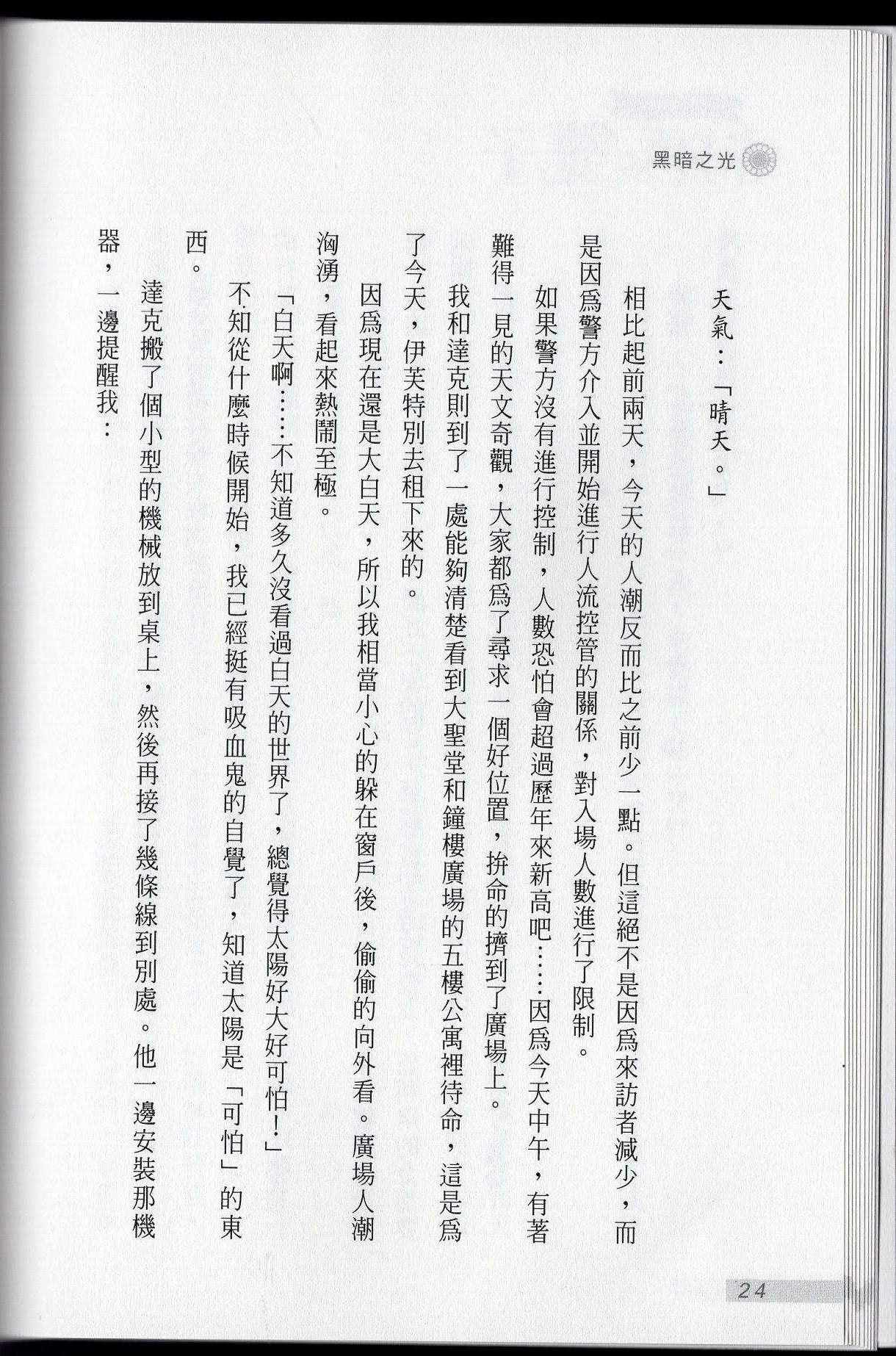 黑暗之光

天氣：「晴天。」

相比起前兩天，今天的人潮反而比之前少一點。但這絕不是因為來訪者減少，而是因為警方介入並開始進行人流控管的關係，對入場人數進行了限制。

如果警方沒有進行控制，人數恐怕會超過歷年來新高吧……因為今天中午，有著難得一見的天文奇觀，大家都為了尋求一個好位置，拚命的擠到了廣場上。

我和達克則到了一處能夠清楚看到大聖堂和鐘樓廣場的五樓公寓裡待命，這是為了今天，伊芙特別去租下來的。

因為現在還是大白天，所以我相當小心的躲在窗戶後，偷偷的向外看。廣場人潮洶湧，看起來熱鬧至極。

「白天啊……不知道多久沒看過白天的世界了，總覺得太陽好大好可怕！」

不知從什麼時候開始，我已經挺有吸血鬼的自覺了，知道太陽是「可怕」的東西。

達克搬了個小型的機械放到桌上，然後再接了幾條線到別處。他一邊安裝那機器，一邊提醒我：

24